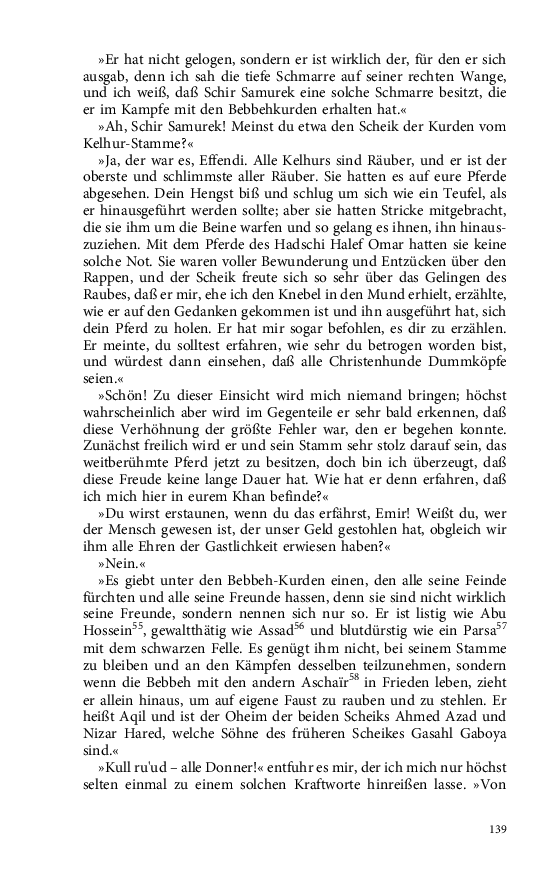 »Er hat nicht gelogen, sondern er ist wirklich der, für den er sich ausgab, denn ich sah die tiefe Schmarre auf seiner rechten Wange, und ich weiß, daß Schir Samurek eine solche Schmarre besitzt, die er im Kampfe mit den Bebbehkurden erhalten hat.«

»Ah, Schir Samurek! Meinst du etwa den Scheik der Kurden vom Kelhur-Stamme?«

»Ja, der war es, Effendi. Alle Kelhurs sind Räuber, und er ist der oberste und schlimmste aller Räuber. Sie hatten es auf eure Pferde abgesehen. Dein Hengst biß und schlug um sich wie ein Teufel, als er hinausgeführt werden sollte; aber sie hatten Stricke mitgebracht, die sie ihm um die Beine warfen und so gelang es ihnen, ihn hinauszuziehen. Mit dem Pferde des Hadschi Halef Omar hatten sie keine solche Not. Sie waren voller Bewunderung und Entzücken über den Rappen, und der Scheik freute sich so sehr über das Gelingen des Raubes, daß er mir, ehe ich den Knebel in den Mund erhielt, erzählte, wie er auf den Gedanken gekommen ist und ihn ausgeführt hat, sich dein Pferd zu holen. Er hat mir sogar befohlen, es dir zu erzählen. Er meinte, du solltest erfahren, wie sehr du betrogen worden bist, und würdest dann einsehen, daß alle Christenhunde Dummköpfe seien.«

»Schön! Zu dieser Einsicht wird mich niemand bringen; höchst wahrscheinlich aber wird im Gegenteile er sehr bald erkennen, daß diese Verhöhnung der größte Fehler war, den er begehen konnte. Zunächst freilich wird er und sein Stamm sehr stolz darauf sein, das weitberühmte Pferd jetzt zu besitzen, doch bin ich überzeugt, daß diese Freude keine lange Dauer hat. Wie hat er denn erfahren, daß ich mich hier in eurem Khan befinde?«

»Du wirst erstaunen, wenn du das erfährst, Emir! Weißt du, wer der Mensch gewesen ist, der unser Geld gestohlen hat, obgleich wir ihm alle Ehren der Gastlichkeit erwiesen haben?«

»Nein.«

»Es giebt unter den Bebbeh-Kurden einen, den alle seine Feinde fürchten und alle seine Freunde hassen, denn sie sind nicht wirklich seine Freunde, sondern nennen sich nur so. Er ist listig wie Abu Hossein$^{55}$, gewaltthätig wie Assad$^{56}$ und blutdürstig wie ein Parsa$^{57}$ mit dem schwarzen Felle. Es genügt ihm nicht, bei seinem Stamme zu bleiben und an den Kämpfen desselben teilzunehmen, sondern wenn die Bebbeh mit den andern Aschaïr$^{58}$ in Frieden leben, zieht er allein hinaus, um auf eigene Faust zu rauben und zu stehlen. Er heißt Aqil und ist der Oheim der beiden Scheiks Ahmed Azad und Nizar Hared, welche Söhne des früheren Scheikes Gasahl Gaboya sind.«

»Kull ru'ud – alle Donner!« entfuhr es mir, der ich mich nur höchst selten einmal zu einem solchen Kraftworte hinreißen lasse. »Von

139